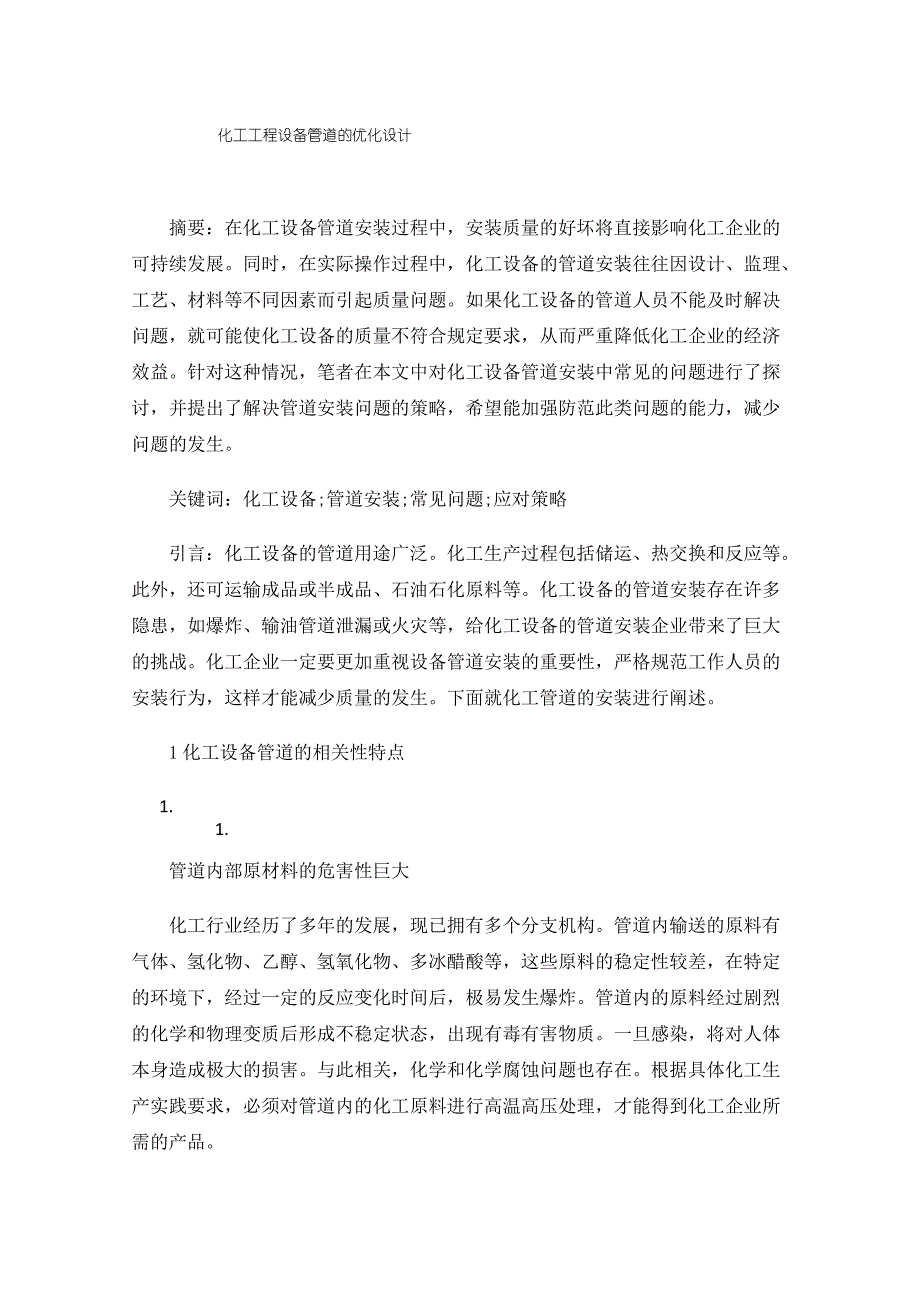 化工工程设备管道的优化设计

摘要：在化工设备管道安装过程中，安装质量的好坏将直接影响化工企业的可持续发展。同时，在实际操作过程中，化工设备的管道安装往往因设计、监理、工艺、材料等不同因素而引起质量问题。如果化工设备的管道人员不能及时解决问题，就可能使化工设备的质量不符合规定要求，从而严重降低化工企业的经济效益。针对这种情况，笔者在本文中对化工设备管道安装中常见的问题进行了探讨，并提出了解决管道安装问题的策略，希望能加强防范此类问题的能力，减少问题的发生。

关键词：化工设备;管道安装;常见问题;应对策略

引言：化工设备的管道用途广泛。化工生产过程包括储运、热交换和反应等。此外，还可运输成品或半成品、石油石化原料等。化工设备的管道安装存在许多隐患，如爆炸、输油管道泄漏或火灾等，给化工设备的管道安装企业带来了巨大的挑战。化工企业一定要更加重视设备管道安装的重要性，严格规范工作人员的安装行为，这样才能减少质量的发生。下面就化工管道的安装进行阐述。

1 化工设备管道的相关性特点

1.

1.

管道内部原材料的危害性巨大

化工行业经历了多年的发展，现已拥有多个分支机构。管道内输送的原料有气体、氢化物、乙醇、氢氧化物、多冰醋酸等，这些原料的稳定性较差，在特定的环境下，经过一定的反应变化时间后，极易发生爆炸。管道内的原料经过剧烈的化学和物理变质后形成不稳定状态，出现有毒有害物质。一旦感染，将对人体本身造成极大的损害。与此相关，化学和化学腐蚀问题也存在。根据具体化工生产实践要求，必须对管道内的化工原料进行高温高压处理，才能得到化工企业所需的产品。